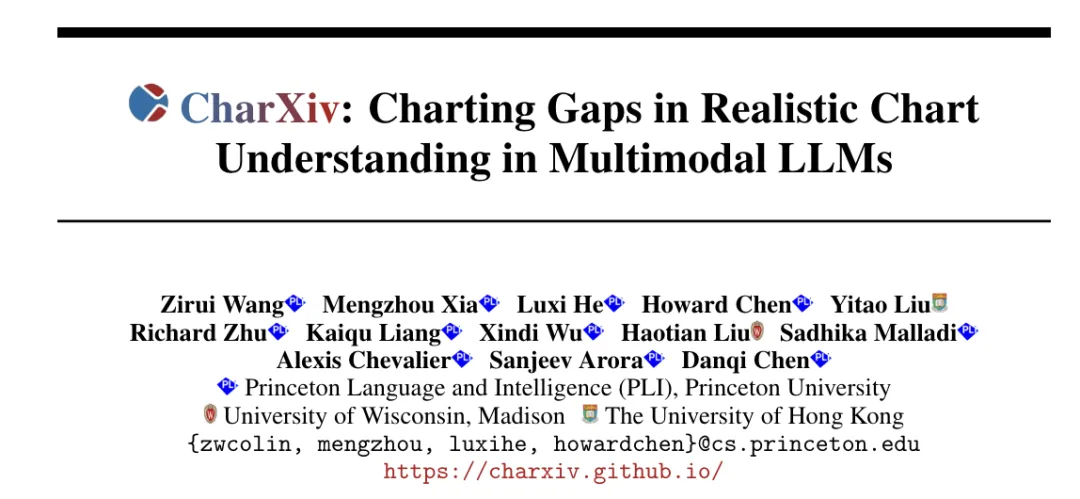 CharXiv: Charting Gaps in Realistic Chart Understanding in Multimodal LLMs

Zirui Wang Mengzhou Xia Luxi He Howard Chen Yitao Liu
Richard Zhu Kaiqu Liang Xindi Wu Haotian Liu Sadhika Malladi
Alexis Chevalier Sanjeev Arora Danqi Chen
Princeton Language and Intelligence (PLI), Princeton University
University of Wisconsin, Madison The University of Hong Kong
{zwcolin, mengzhou, luxihe, howardchen}@cs.princeton.edu
https://charxiv.github.io/